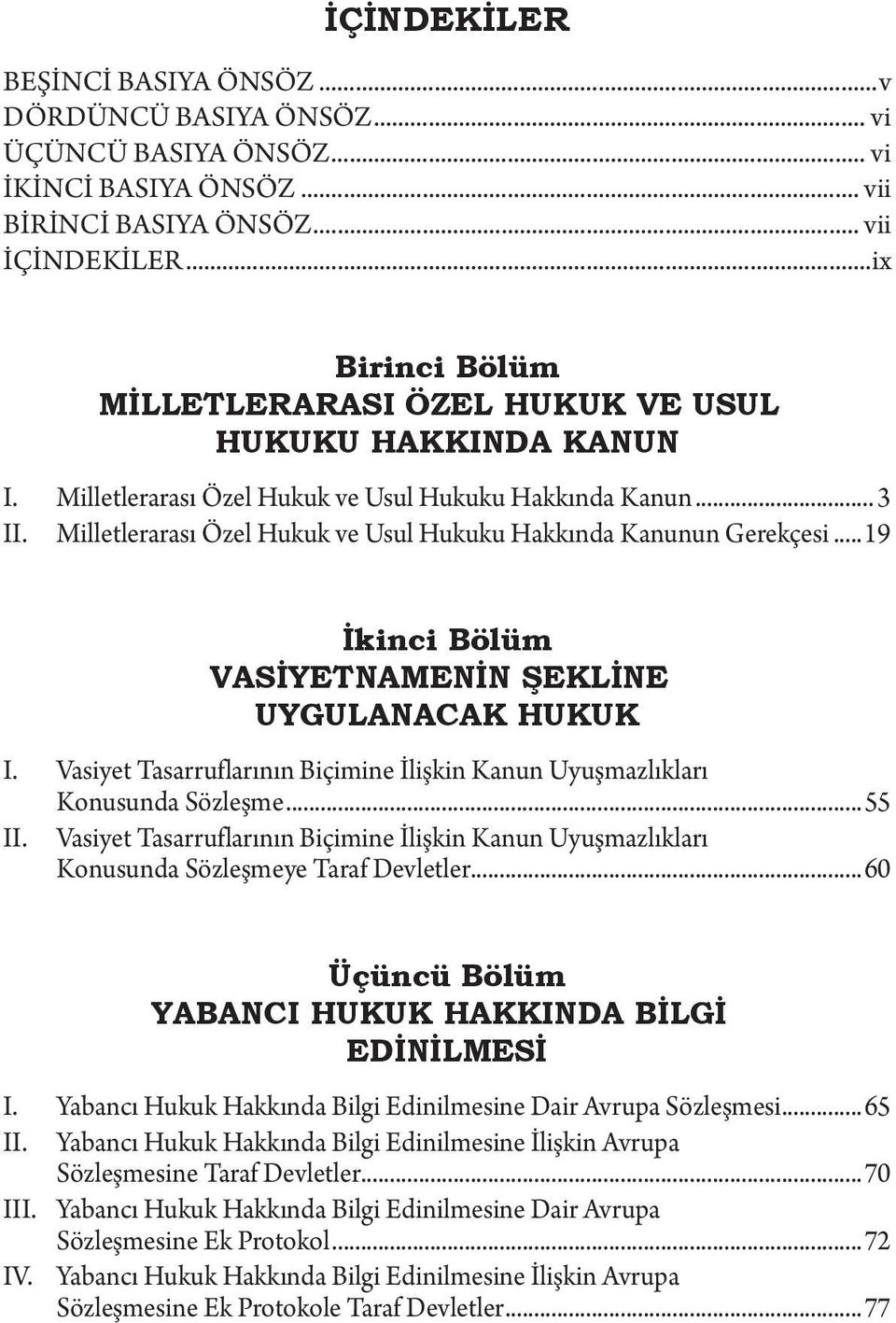 İÇİNDEKİLER

BEŞİNCİ BASIYA ÖNSÖZ ...v
DÖRDÜNCÜ BASIYA ÖNSÖZ ... vi
ÜÇÜNCÜ BASIYA ÖNSÖZ ... vi
İKİNCİ BASIYA ÖNSÖZ ... vii
BİRİNCİ BASIYA ÖNSÖZ ... vii
İÇİNDEKİLER ...ix

Birinci Bölüm
MİLLETLERARASI ÖZEL HUKUK VE USUL HUKUKU HAKKINDA KANUN

I. Milletlerarası Özel Hukuk ve Usul Hukuku Hakkında Kanun ... 3
II. Milletlerarası Özel Hukuk ve Usul Hukuku Hakkında Kanunun Gerekçesi ... 19

İkinci Bölüm
VASİYETNAMENİN ŞEKLİNE UYGULANACAK HUKUK

I. Vasiyet Tasarruflarının Biçimine İlişkin Kanun Uyuşmazlıkları Konusunda Sözleşme ... 55
II. Vasiyet Tasarruflarının Biçimine İlişkin Kanun Uyuşmazlıkları Konusunda Sözleşmeye Taraf Devletler ... 60

Üçüncü Bölüm
YABANCI HUKUK HAKKINDA BİLGİ EDİNİLMESİ

I. Yabancı Hukuk Hakkında Bilgi Edinilmesine Dair Avrupa Sözleşmesi ... 65
II. Yabancı Hukuk Hakkında Bilgi Edinilmesine İlişkin Avrupa Sözleşmesine Taraf Devletler ... 70
III. Yabancı Hukuk Hakkında Bilgi Edinilmesine Dair Avrupa Sözleşmesine Ek Protokol ... 72
IV. Yabancı Hukuk Hakkında Bilgi Edinilmesine İlişkin Avrupa Sözleşmesine Ek Protokole Taraf Devletler ... 77